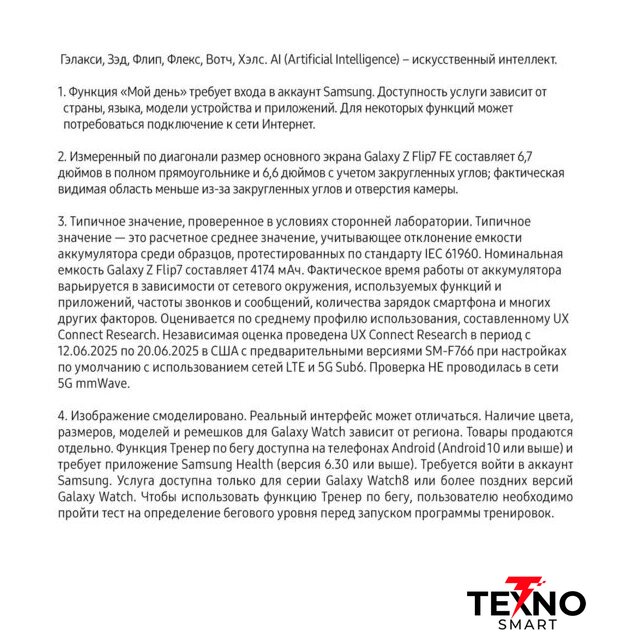 Гэлакси, Зэд, Флип, Флекс, Вотч, Хэлс. AI (Artificial Intelligence) – искусственный интеллект.

1. Функция «Мой день» требует входа в аккаунт Samsung. Доступность услуги зависит от страны, языка, модели устройства и приложений. Для некоторых функций может потребоваться подключение к сети Интернет.

2. Измеренный по диагонали размер основного экрана Galaxy Z Flip7 FE составляет 6,7 дюймов в полном прямоугольнике и 6,6 дюймов с учетом закругленных углов; фактическая видимая область меньше из-за закругленных углов и отверстия камеры.

3. Типичное значение, проверенное в условиях сторонней лаборатории. Типичное значение — это расчетное среднее значение, учитывающее отклонение емкости аккумулятора среди образцов, протестированных по стандарту IEC 61960. Номинальная емкость Galaxy Z Flip7 составляет 4174 мАч. Фактическое время работы от аккумулятора варьируется в зависимости от сетевого окружения, используемых функций и приложений, частоты звонков и сообщений, количества зарядок смартфона и многих других факторов. Оценивается по среднему профилю использования, составленному UX Connect Research. Независимая оценка проведена UX Connect Research в период с 12.06.2025 по 20.06.2025 в США с предварительными версиями SM-F766 при настройках по умолчанию с использованием сетей LTE и 5G Sub6. Проверка НЕ проводилась в сети 5G mmWave.

4. Изображение смоделировано. Реальный интерфейс может отличаться. Наличие цвета, размеров, моделей и ремешков для Galaxy Watch зависит от региона. Товары продаются отдельно. Функция Тренер по бегу доступна на телефонах Android (Android10 или выше) и требует приложение Samsung Health (версия 6.30 или выше). Требуется войти в аккаунт Samsung. Услуга доступна только для серии Galaxy Watch8 или более поздних версий Galaxy Watch. Чтобы использовать функцию Тренер по бегу, пользователю необходимо пройти тест на определение бегового уровня перед запуском программы тренировок.

TEXNO
SMART